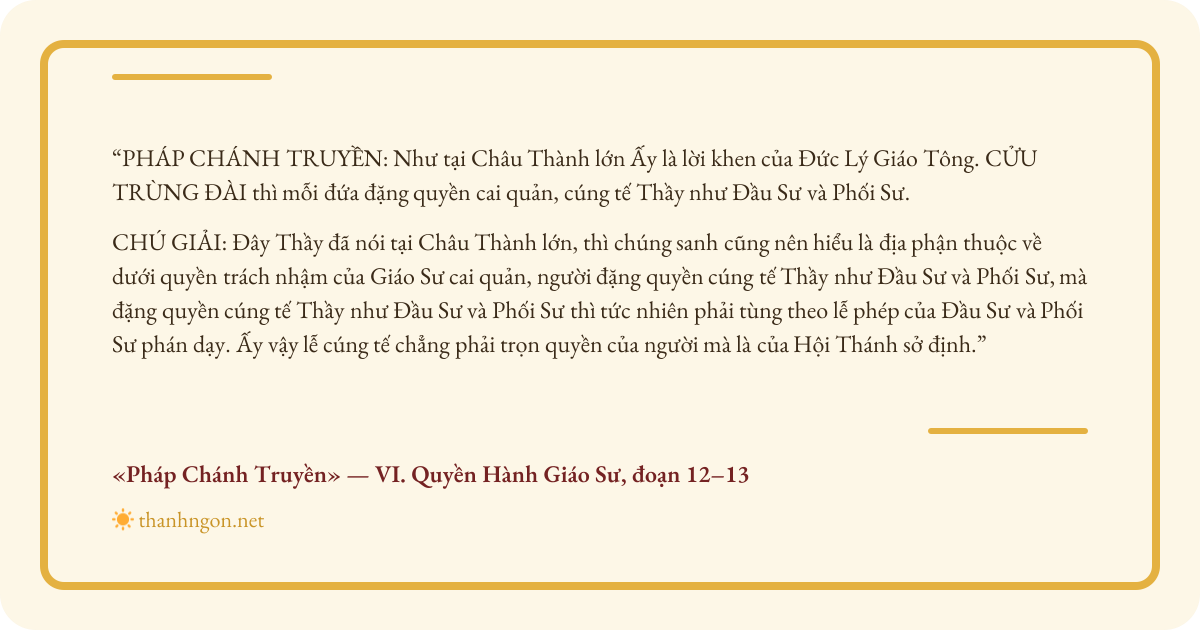 "PHÁP CHÁNH TRUYỀN: Như tại Châu Thành lớn Ấy là lời khen của Đức Lý Giáo Tông. CỬU TRÙNG ĐÀI thì mỗi đứa đặng quyền cai quản, cúng tế Thầy như Đầu Sư và Phối Sư.

CHÚ GIẢI: Đây Thầy đã nói tại Châu Thành lớn, thì chúng sanh cũng nên hiểu là địa phận thuộc về dưới quyền trách nhậm của Giáo Sư cai quản, người đặng quyền cúng tế Thầy như Đầu Sư và Phối Sư, mà đặng quyền cúng tế Thầy như Đầu Sư và Phối Sư thì tức nhiên phải tùng theo lễ phép của Đầu Sư và Phối Sư phán dạy. Ấy vậy lễ cúng tế chẳng phải trọn quyền của người mà là của Hội Thánh sở định."

«Pháp Chánh Truyền» — VI. Quyền Hành Giáo Sư, đoạn 12–13

thanhngon.net